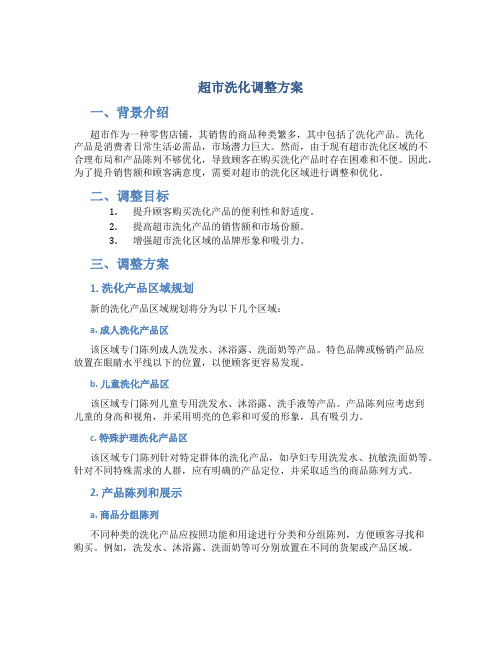 超市洗化调整方案

一、背景介绍

超市作为一种零售店铺，其销售的商品种类繁多，其中包括了洗化产品。洗化产品是消费者日常生活必需品，市场潜力巨大。然而，由于现有超市洗化区域的不合理布局和产品陈列不够优化，导致顾客在购买洗化产品时存在困难和不便。因此，为了提升销售额和顾客满意度，需要对超市的洗化区域进行调整和优化。

二、调整目标

1. 提升顾客购买洗化产品的便利性和舒适度。
2. 提高超市洗化产品的销售额和市场份额。
3. 增强超市洗化区域的品牌形象和吸引力。

三、调整方案

1. 洗化产品区域规划

新的洗化产品区域规划将分为以下几个区域：

a. 成人洗化产品区

该区域专门陈列成人洗发水、沐浴露、洗面奶等产品。特色品牌或畅销产品应放置在眼睛水平线以下的位置，以便顾客更容易发现。

b. 儿童洗化产品区

该区域专门陈列儿童专用洗发水、沐浴露、洗手液等产品。产品陈列应考虑到儿童的身高和视角，并采用明亮的色彩和可爱的形象，具有吸引力。

c. 特殊护理洗化产品区

该区域专门陈列针对特定群体的洗化产品，如孕妇专用洗发水、抗敏洗面奶等。针对不同特殊需求的人群，应有明确的产品定位，并采取适当的商品陈列方式。

2. 产品陈列和展示

a. 商品分组陈列

不同种类的洗化产品应按照功能和用途进行分类和分组陈列，方便顾客寻找和购买。例如，洗发水、沐浴露、洗面奶等可分别放置在不同的货架或产品区域。